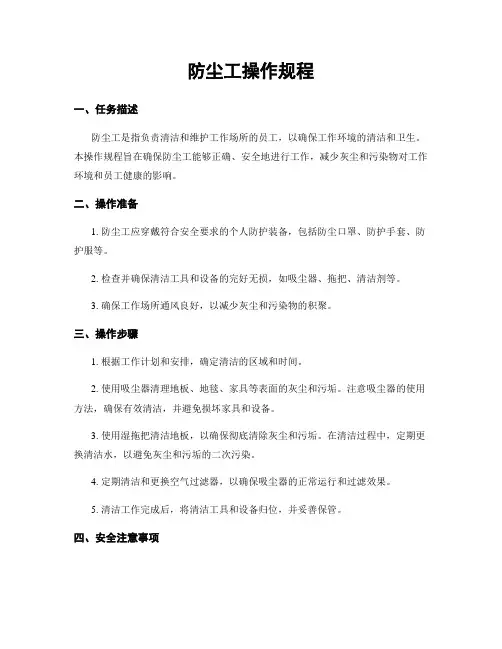 防尘工操作规程

一、任务描述

防尘工是指负责清洁和维护工作场所的员工，以确保工作环境的清洁和卫生。本操作规程旨在确保防尘工能够正确、安全地进行工作，减少灰尘和污染物对工作环境和员工健康的影响。

二、操作准备

1. 防尘工应穿戴符合安全要求的个人防护装备，包括防尘口罩、防护手套、防护服等。

2. 检查并确保清洁工具和设备的完好无损，如吸尘器、拖把、清洁剂等。

3. 确保工作场所通风良好，以减少灰尘和污染物的积聚。

三、操作步骤

1. 根据工作计划和安排，确定清洁的区域和时间。

2. 使用吸尘器清理地板、地毯、家具等表面的灰尘和污垢。注意吸尘器的使用方法，确保有效清洁，并避免损坏家具和设备。

3. 使用湿拖把清洁地板，以确保彻底清除灰尘和污垢。在清洁过程中，定期更换清洁水，以避免灰尘和污垢的二次污染。

4. 定期清洁和更换空气过滤器，以确保吸尘器的正常运行和过滤效果。

5. 清洁工作完成后，将清洁工具和设备归位，并妥善保管。

四、安全注意事项